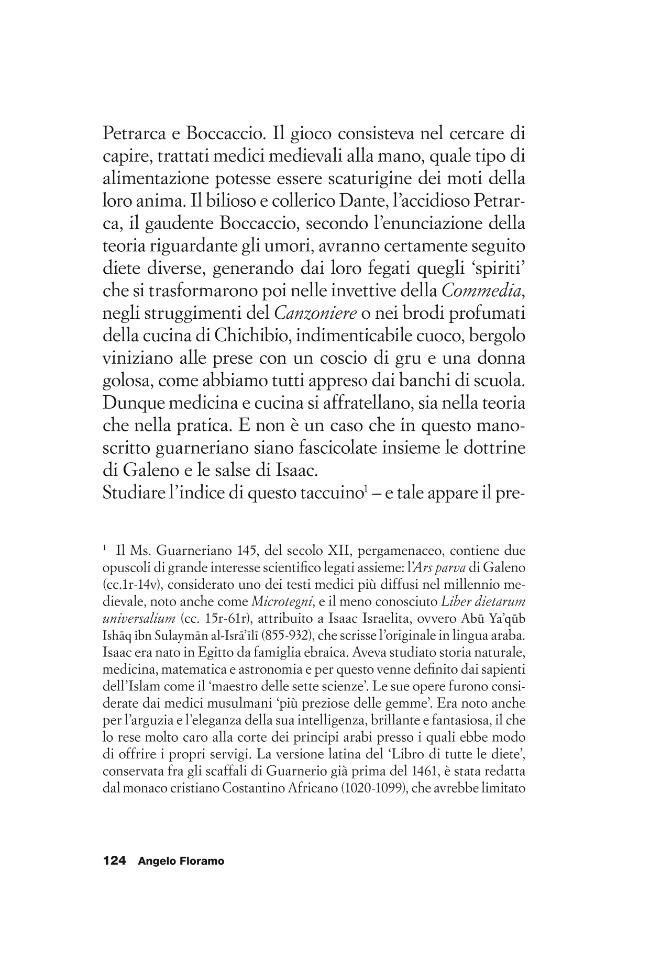 Petrarca e Boccaccio. Il gioco consisteva nel cercare di capire, trattati medici medievali alla mano, quale tipo di alimentazione potesse essere scaturigine dei moti della loro anima. Il bilioso e collerico Dante, l'accidioso Petrarca, il gaudente Boccaccio, secondo l'enunciazione della teoria riguardante gli umori, avranno certamente seguito diete diverse, generando dai loro fegati quegli 'spiriti' che si trasformarono poi nelle invettive della Commedia, negli struggimenti del Canzoniere o nei brodi profumati della cucina di Chichibio, indimenticabile cuoco, bergolo viniziano alle prese con un coscio di gru e una donna golosa, come abbiamo tutti appreso dai banchi di scuola. Dunque medicina e cucina si affratellano, sia nella teoria che nella pratica. E non è un caso che in questo manoscritto guarneriano siano fascicolate insieme le dottrine di Galeno e le salse di Isaac.
Studiare l'indice di questo taccuino$^{1}$ – e tale appare il pre-

$^{1}$ Il Ms. Guarneriano 145, del secolo XII, pergamenaceo, contiene due opuscoli di grande interesse scientifico legati assieme: l'Ars parva di Galeno (cc.1r-14v), considerato uno dei testi medici più diffusi nel millennio medievale, noto anche come Microtegni, e il meno conosciuto Liber dietarum universalium (cc. 15r-61r), attribuito a Isaac Israelita, ovvero Abū Ya'qūb Ishāq ibn Sulaymān al-Isrā'īlī (855-932), che scrisse l'originale in lingua araba. Isaac era nato in Egitto da famiglia ebraica. Aveva studiato storia naturale, medicina, matematica e astronomia e per questo venne definito dai sapienti dell'Islam come il 'maestro delle sette scienze'. Le sue opere furono considerate dai medici musulmani 'più preziose delle gemme'. Era noto anche per l'arguzia e l'eleganza della sua intelligenza, brillante e fantasiosa, il che lo rese molto caro alla corte dei principi arabi presso i quali ebbe modo di offrire i propri servigi. La versione latina del 'Libro di tutte le diete', conservata fra gli scaffali di Guarnerio già prima del 1461, è stata redatta dal monaco cristiano Costantino Africano (1020-1099), che avrebbe limitato

124 Angelo Floramo